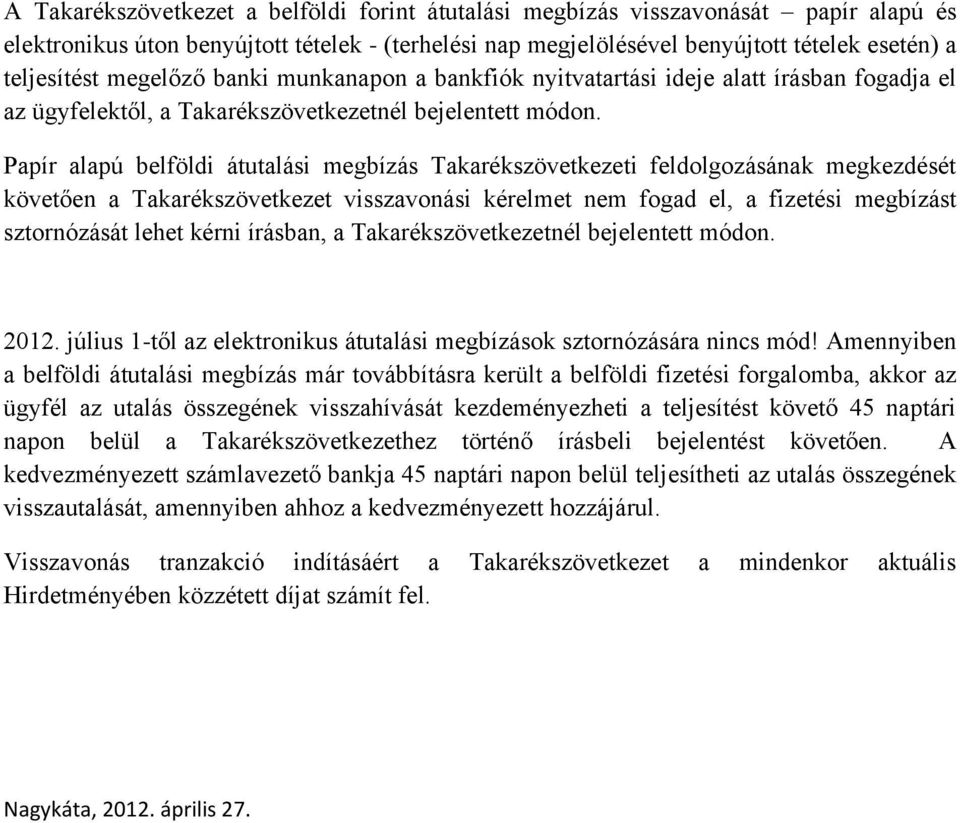 A Takarékszövetkezet a belföldi forint átutalási megbízás visszavonását – papír alapú és elektronikus úton benyújtott tételek - (terhelési nap megjelölésével benyújtott tételek esetén) a teljesítést megelőző banki munkanapon a bankfiók nyitvatartási ideje alatt írásban fogadja el az ügyfelektől, a Takarékszövetkezetnél bejelentett módon.

Papír alapú belföldi átutalási megbízás Takarékszövetkezeti feldolgozásának megkezdését követően a Takarékszövetkezet visszavonási kérelmet nem fogad el, a fizetési megbízást sztornózását lehet kérni írásban, a Takarékszövetkezetnél bejelentett módon.

2012. július 1-től az elektronikus átutalási megbízások sztornózására nincs mód! Amennyiben a belföldi átutalási megbízás már továbbításra került a belföldi fizetési forgalomba, akkor az ügyfél az utalás összegének visszahívását kezdeményezheti a teljesítést követő 45 naptári napon belül a Takarékszövetkezethez történő írásbeli bejelentést követően. A kedvezményezett számlavezető bankja 45 naptári napon belül teljesítheti az utalás összegének visszautalását, amennyiben ahhoz a kedvezményezett hozzájárul.

Visszavonás tranzakció indításáért a Takarékszövetkezet a mindenkor aktuális Hirdetményében közzétett díjat számít fel.

Nagykáta, 2012. április 27.